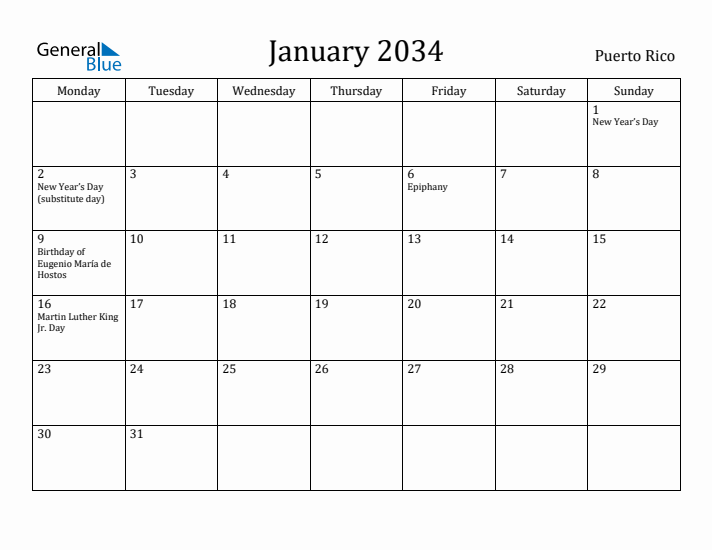 General Blue

January 2034

Puerto Rico

| Monday | Tuesday | Wednesday | Thursday | Friday | Saturday | Sunday |
|---|---|---|---|---|---|---|
| | | | | | | 1 New Year's Day |
| 2 New Year's Day (substitute day) | 3 | 4 | 5 | 6 Epiphany | 7 | 8 |
| 9 Birthday of Eugenio María de Hostos | 10 | 11 | 12 | 13 | 14 | 15 |
| 16 Martin Luther King Jr. Day | 17 | 18 | 19 | 20 | 21 | 22 |
| 23 | 24 | 25 | 26 | 27 | 28 | 29 |
| 30 | 31 | | | | | |